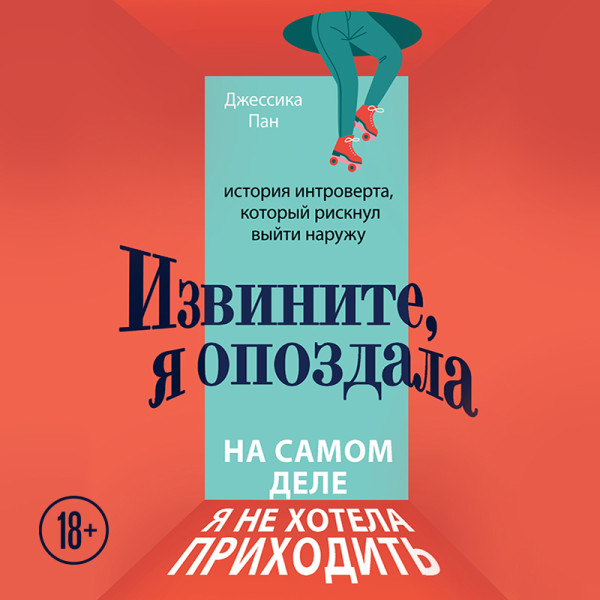 Джессика Пан

история интроверта, который рискнул выйти наружу

Извините, я опоздала

НА САМОМ ДЕЛЕ Я НЕ ХОТЕЛА ПРИХОДИТЬ

18+